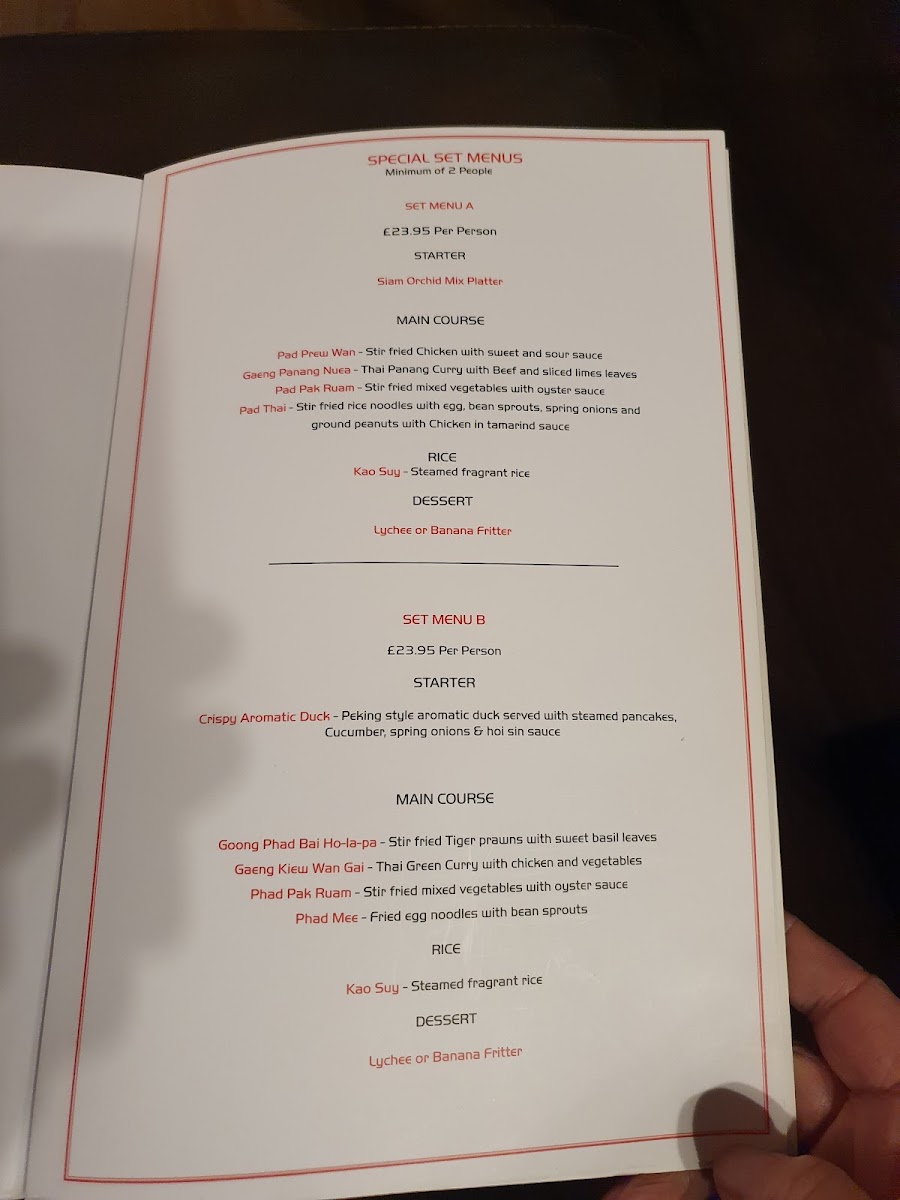 SPECIAL SET MENUS
Minimum of 2 People

SET MENU A

£23.95 Per Person

STARTER

Siam Orchid Mix Platter

MAIN COURSE

Pad Prew Wan - Stir fried Chicken with sweet and sour sauce
Gaeng Panang Nuea - Thai Panang Curry with Beef and sliced limes leaves
Pad Pak Ruam - Stir fried mixed vegetables with oyster sauce
Pad Thai - Stir fried rice noodles with egg, bean sprouts, spring onions and ground peanuts with Chicken in tamarind sauce

RICE
Kao Suy - Steamed fragrant rice

DESSERT

Lychee or Banana Fritter

SET MENU B

£23.95 Per Person

STARTER

Crispy Aromatic Duck - Peking style aromatic duck served with steamed pancakes, Cucumber, spring onions & hoi sin sauce

MAIN COURSE

Goong Phad Bai Ho-la-pa - Stir fried Tiger prawns with sweet basil leaves
Gaeng Kiew Wan Gai - Thai Green Curry with chicken and vegetables
Phad Pak Ruam - Stir fried mixed vegetables with oyster sauce
Phad Mee - Fried egg noodles with bean sprouts

RICE

Kao Suy - Steamed fragrant rice

DESSERT

Lychee or Banana Fritter